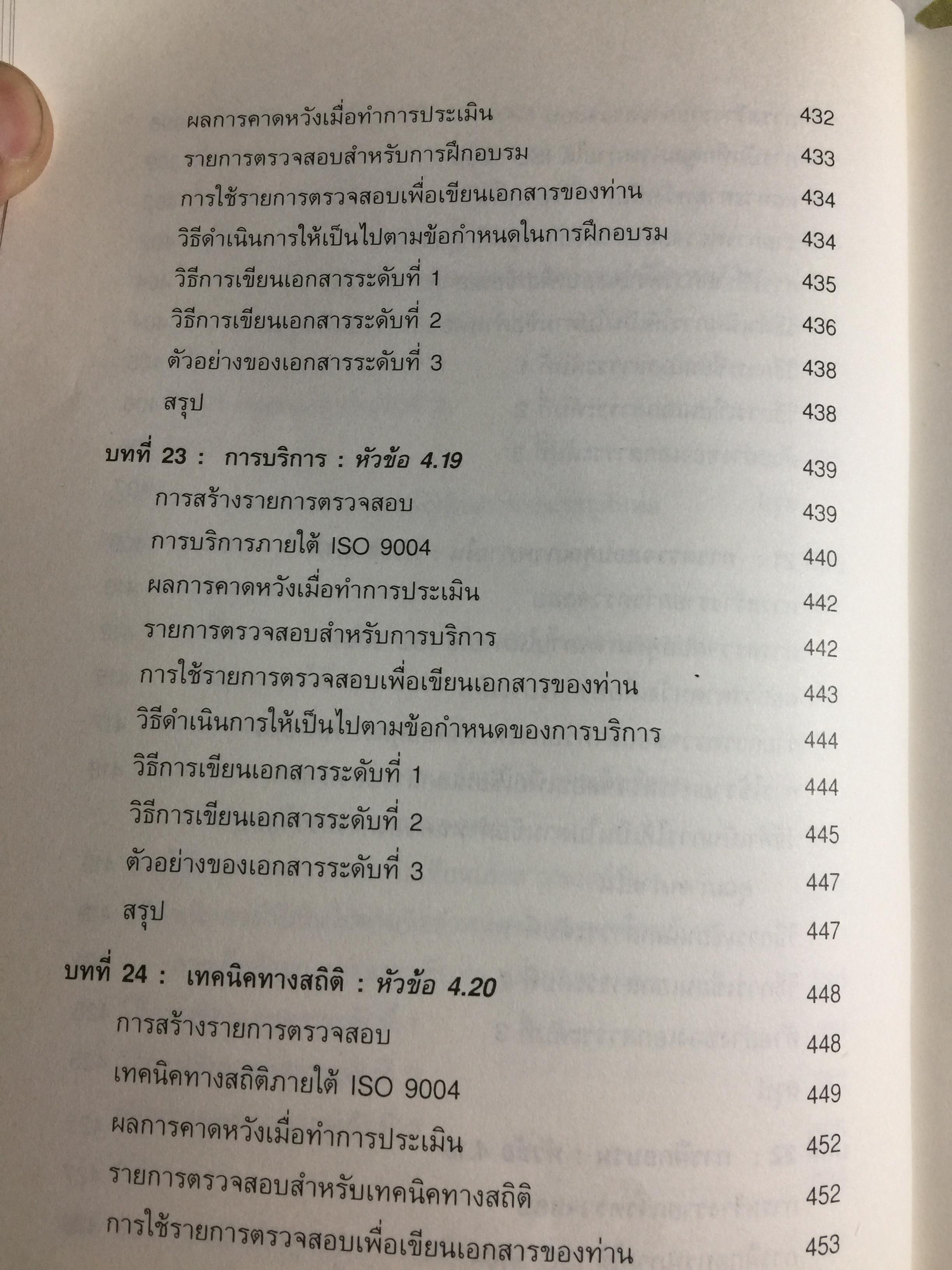 ผลการคาดหวังเมื่อทำการประเมิน 432

รายการตรวจสอบสำหรับการฝึกอบรม 433

การใช้รายการตรวจสอบเพื่อเขียนเอกสารของท่าน 434

วิธีดำเนินการให้เป็นไปตามข้อกำหนดในการฝึกอบรม 434

วิธีการเขียนเอกสารระดับที่ 1 435

วิธีการเขียนเอกสารระดับที่ 2 436

ตัวอย่างของเอกสารระดับที่ 3 438

สรุป 438

บทที่ 23 : การบริการ : หัวข้อ 4.19 439

การสร้างรายการตรวจสอบ 439

การบริการภายใต้ ISO 9004 440

ผลการคาดหวังเมื่อทำการประเมิน 442

รายการตรวจสอบสำหรับการบริการ 442

การใช้รายการตรวจสอบเพื่อเขียนเอกสารของท่าน 443

วิธีดำเนินการให้เป็นไปตามข้อกำหนดของการบริการ 444

วิธีการเขียนเอกสารระดับที่ 1 444

วิธีการเขียนเอกสารระดับที่ 2 445

ตัวอย่างของเอกสารระดับที่ 3 447

สรุป 447

บทที่ 24 : เทคนิคทางสถิติ : หัวข้อ 4.20 448

การสร้างรายการตรวจสอบ 448

เทคนิคทางสถิติภายใต้ ISO 9004 449

ผลการคาดหวังเมื่อทำการประเมิน 452

รายการตรวจสอบสำหรับเทคนิคทางสถิติ 452

การใช้รายการตรวจสอบเพื่อเขียนเอกสารของท่าน 453